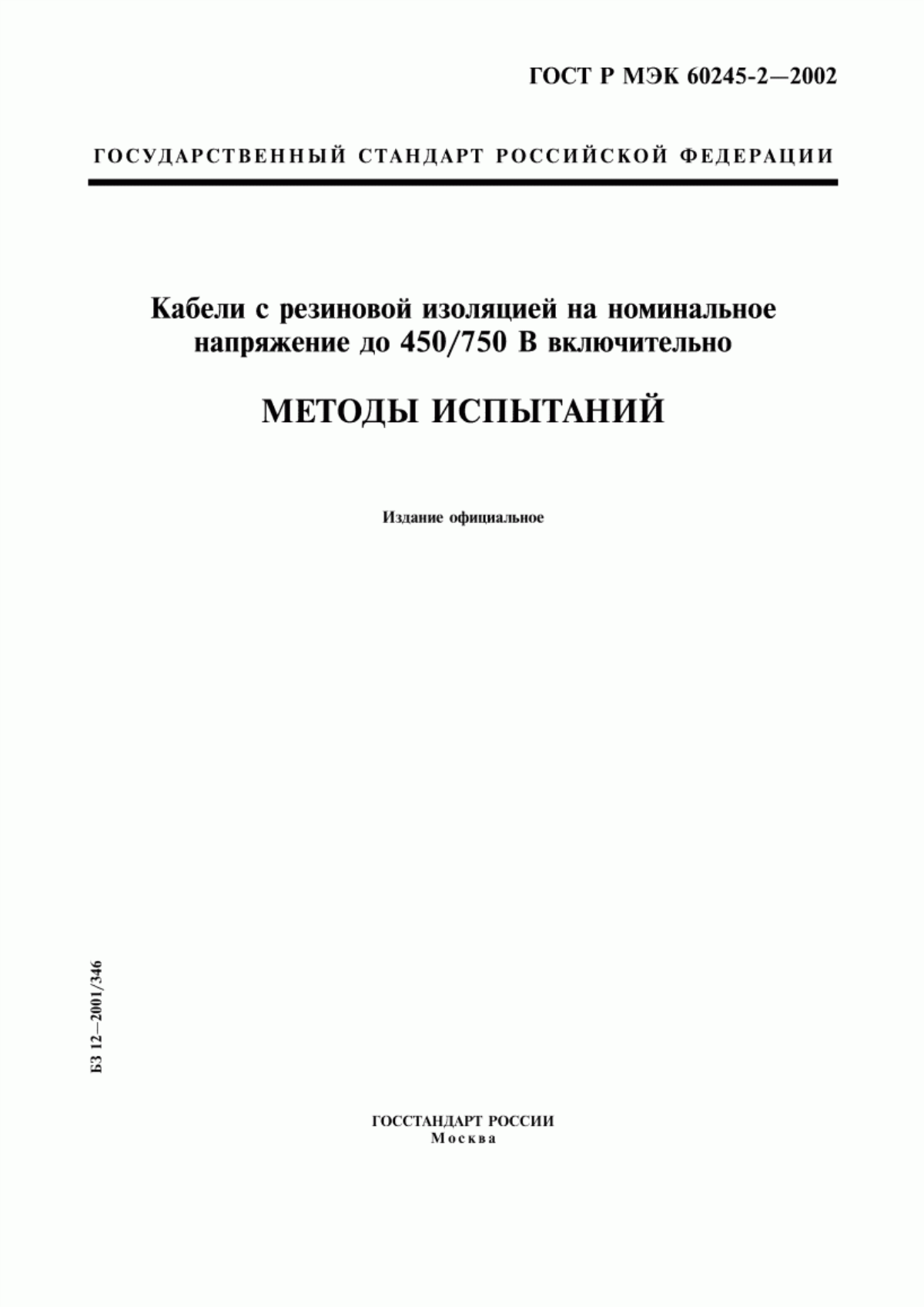 ГОСТ Р МЭК 60245-2—2002

ГОСУДАРСТВЕННЫЙ СТАНДАРТ РОССИЙСКОЙ ФЕДЕРАЦИИ

Кабели с резиновой изоляцией на номинальное напряжение до 450/750 В включительно

МЕТОДЫ ИСПЫТАНИЙ

Издание официальное

БЗ 12—2001/346

ГОССТАНДАРТ РОССИИ
Москва